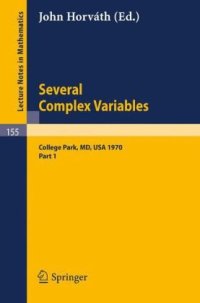 Lecture Notes in Mathematics

John Horváth (Ed.)

Several Complex Variables

155

College Park, MD, USA 1970
Part 1

Springer